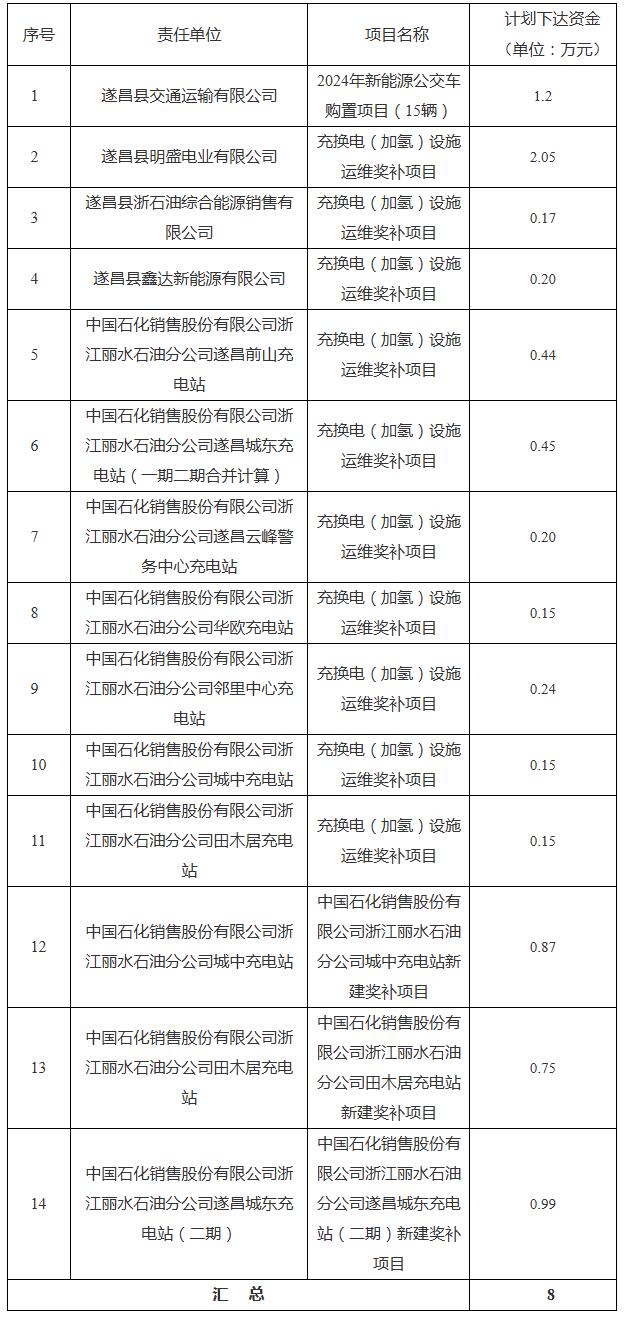 | 序号 | 责任单位 | 项目名称 | 计划下达资金（单位：万元） |
|---|---|---|---|
| 1 | 遂昌县交通运输有限公司 | 2024年新能源公交车购置项目（15辆） | 1.2 |
| 2 | 遂昌县明盛电业有限公司 | 充换电（加氢）设施运维奖补项目 | 2.05 |
| 3 | 遂昌县浙石油综合能源销售有限公司 | 充换电（加氢）设施运维奖补项目 | 0.17 |
| 4 | 遂昌县鑫达新能源有限公司 | 充换电（加氢）设施运维奖补项目 | 0.20 |
| 5 | 中国石化销售股份有限公司浙江丽水石油分公司遂昌前山充电站 | 充换电（加氢）设施运维奖补项目 | 0.44 |
| 6 | 中国石化销售股份有限公司浙江丽水石油分公司遂昌城东充电站（一期二期合并计算） | 充换电（加氢）设施运维奖补项目 | 0.45 |
| 7 | 中国石化销售股份有限公司浙江丽水石油分公司遂昌云峰警务中心充电站 | 充换电（加氢）设施运维奖补项目 | 0.20 |
| 8 | 中国石化销售股份有限公司浙江丽水石油分公司华欧充电站 | 充换电（加氢）设施运维奖补项目 | 0.15 |
| 9 | 中国石化销售股份有限公司浙江丽水石油分公司邻里中心充电站 | 充换电（加氢）设施运维奖补项目 | 0.24 |
| 10 | 中国石化销售股份有限公司浙江丽水石油分公司城中充电站 | 充换电（加氢）设施运维奖补项目 | 0.15 |
| 11 | 中国石化销售股份有限公司浙江丽水石油分公司田木居充电站 | 充换电（加氢）设施运维奖补项目 | 0.15 |
| 12 | 中国石化销售股份有限公司浙江丽水石油分公司城中充电站 | 中国石化销售股份有限公司浙江丽水石油分公司城中充电站新建奖补项目 | 0.87 |
| 13 | 中国石化销售股份有限公司浙江丽水石油分公司田木居充电站 | 中国石化销售股份有限公司浙江丽水石油分公司田木居充电站新建奖补项目 | 0.75 |
| 14 | 中国石化销售股份有限公司浙江丽水石油分公司遂昌城东充电站（二期） | 中国石化销售股份有限公司浙江丽水石油分公司遂昌城东充电站（二期）新建奖补项目 | 0.99 |
| 汇　总 | | | 8 |